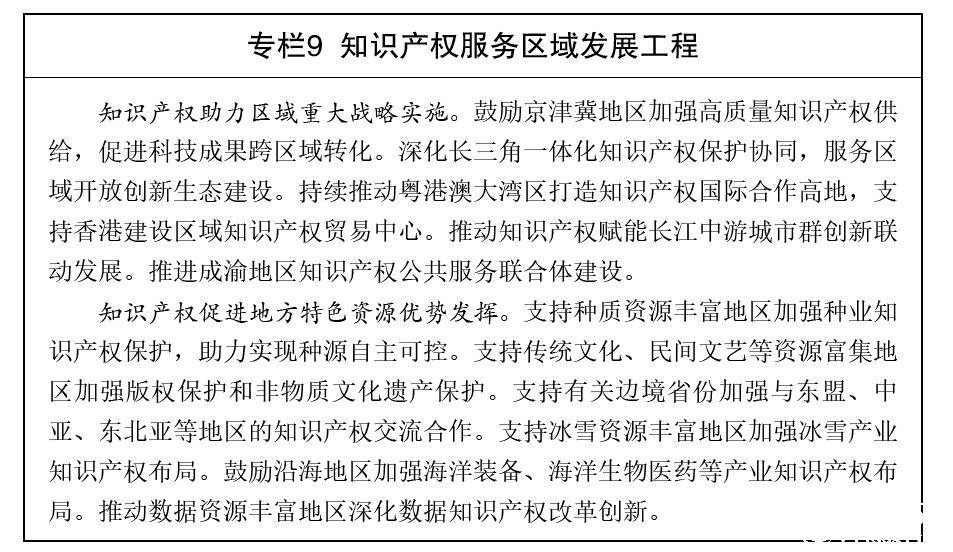 专栏9 知识产权服务区域发展工程

知识产权助力区域重大战略实施。鼓励京津冀地区加强高质量知识产权供给，促进科技成果跨区域转化。深化长三角一体化知识产权保护协同，服务区域开放创新生态建设。持续推动粤港澳大湾区打造知识产权国际合作高地，支持香港建设区域知识产权贸易中心。推动知识产权赋能长江中游城市群创新联动发展。推进成渝地区知识产权公共服务联合体建设。

知识产权促进地方特色资源优势发挥。支持种质资源丰富地区加强种业知识产权保护，助力实现种源自主可控。支持传统文化、民间文艺等资源富集地区加强版权保护和非物质文化遗产保护。支持有关边境省份加强与东盟、中亚、东北亚等地区的知识产权交流合作。支持冰雪资源丰富地区加强冰雪产业知识产权布局。鼓励沿海地区加强海洋装备、海洋生物医药等产业知识产权布局。推动数据资源丰富地区深化数据知识产权改革创新。